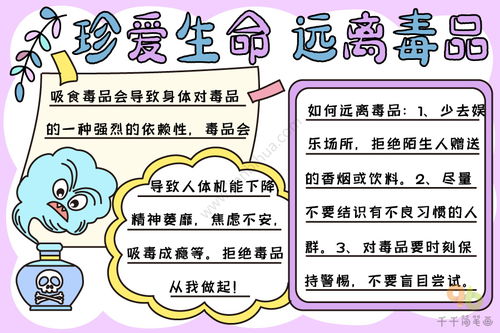 珍爱生命 远离毒品

吸食毒品会导致身体对毒品的一种强烈的依赖性，毒品会

导致人体机能下降精神萎靡，焦虑不安，吸毒成瘾等。拒绝毒品从我做起！

如何远离毒品：1、少去娱乐场所，拒绝陌生人赠送的香烟或饮料。2、尽量不要结识有不良习惯的人群。3、对毒品要时刻保持警惕，不要盲目尝试。

千千简笔画